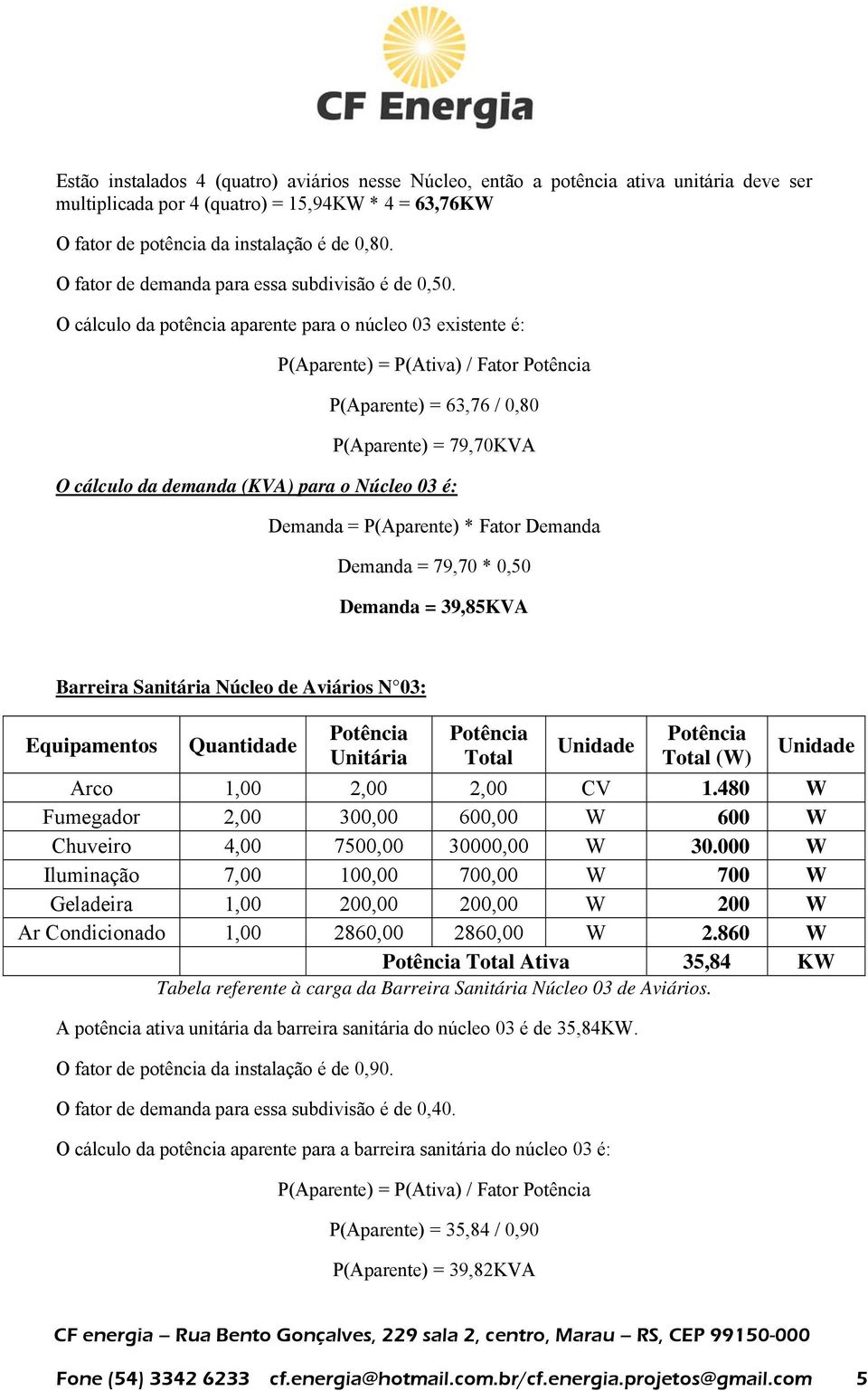 CF Energia

Estão instalados 4 (quatro) aviários nesse Núcleo, então a potência ativa unitária deve ser multiplicada por 4 (quatro) = 15,94KW * 4 = 63,76KW

O fator de potência da instalação é de 0,80.

O fator de demanda para essa subdivisão é de 0,50.

O cálculo da potência aparente para o núcleo 03 existente é:

P(Aparente) = P(Ativa) / Fator Potência

P(Aparente) = 63,76 / 0,80

P(Aparente) = 79,70KVA

O cálculo da demanda (KVA) para o Núcleo 03 é:

Demanda = P(Aparente) * Fator Demanda

Demanda = 79,70 * 0,50

Demanda = 39,85KVA

Barreira Sanitária Núcleo de Aviários N°03:

| Equipamentos | Quantidade | Potência Unitária | Potência Total | Unidade | Potência Total (W) | Unidade |
|---|---|---|---|---|---|---|
| Arco | 1,00 | 2,00 | 2,00 | CV | 1.480 | W |
| Fumegador | 2,00 | 300,00 | 600,00 | W | 600 | W |
| Chuveiro | 4,00 | 7500,00 | 30000,00 | W | 30.000 | W |
| Iluminação | 7,00 | 100,00 | 700,00 | W | 700 | W |
| Geladeira | 1,00 | 200,00 | 200,00 | W | 200 | W |
| Ar Condicionado | 1,00 | 2860,00 | 2860,00 | W | 2.860 | W |
| | | Potência Total Ativa | | | 35,84 | KW |

Tabela referente à carga da Barreira Sanitária Núcleo 03 de Aviários.

A potência ativa unitária da barreira sanitária do núcleo 03 é de 35,84KW.

O fator de potência da instalação é de 0,90.

O fator de demanda para essa subdivisão é de 0,40.

O cálculo da potência aparente para a barreira sanitária do núcleo 03 é:

P(Aparente) = P(Ativa) / Fator Potência

P(Aparente) = 35,84 / 0,90

P(Aparente) = 39,82KVA

CF energia – Rua Bento Gonçalves, 229 sala 2, centro, Marau – RS, CEP 99150-000

Fone (54) 3342 6233 cf.energia@hotmail.com.br/cf.energia.projetos@gmail.com 5